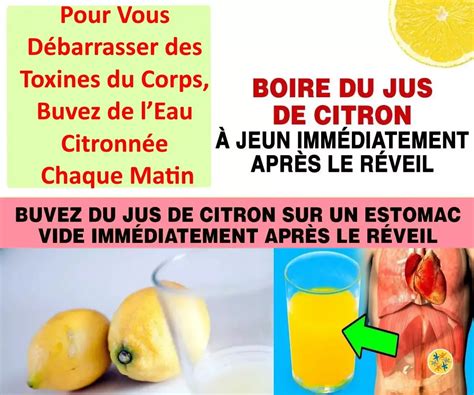 Pour Vous Débarrasser des Toxines du Corps, Buvez de l'Eau Citronnée Chaque Matin

BOIRE DU JUS DE CITRON
À JEUN IMMÉDIATEMENT APRÈS LE RÉVEIL

BUVEZ DU JUS DE CITRON SUR UN ESTOMAC VIDE IMMÉDIATEMENT APRÈS LE RÉVEIL